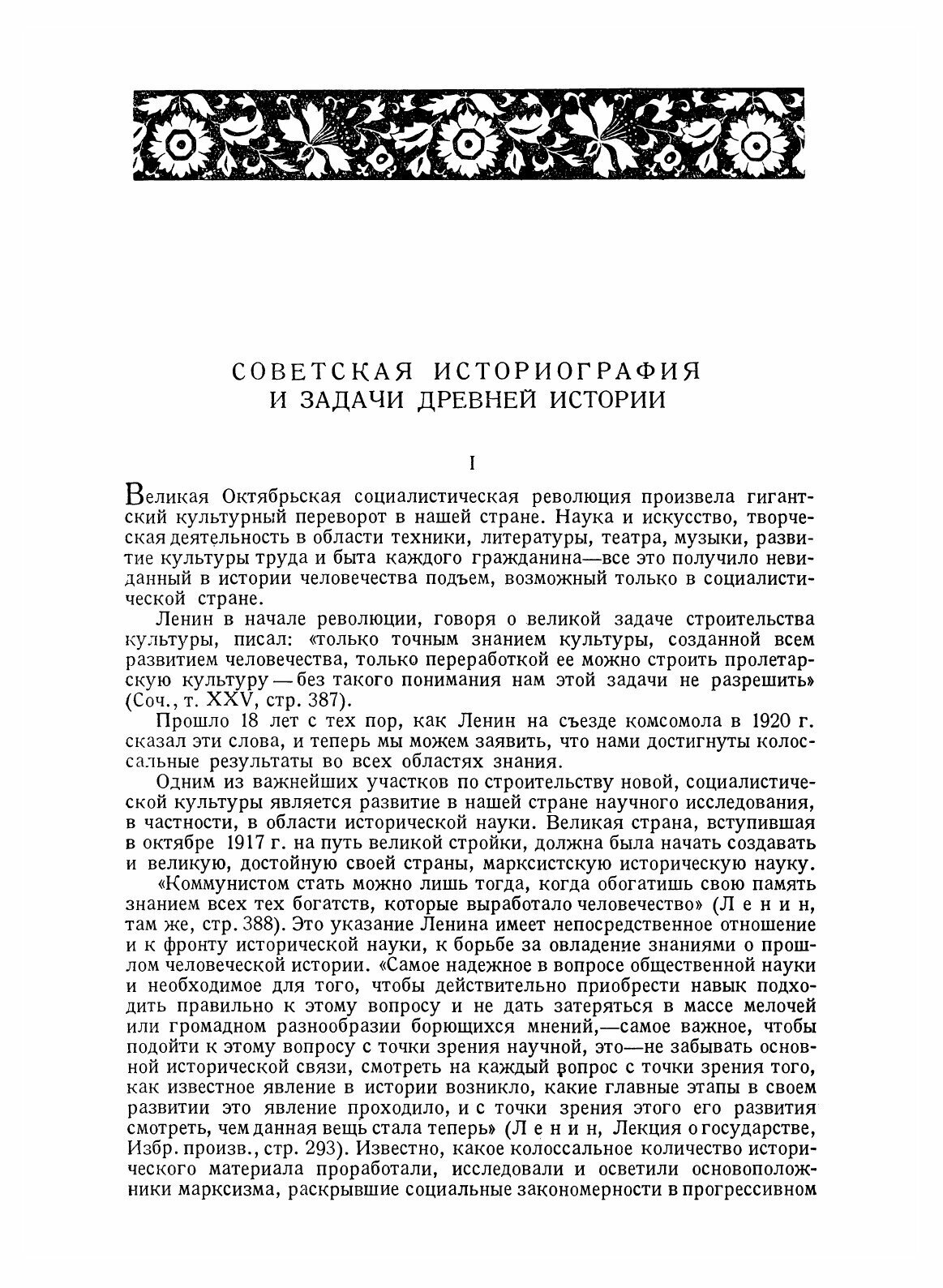 СОВЕТСКАЯ ИСТОРИОГРАФИЯ
И ЗАДАЧИ ДРЕВНЕЙ ИСТОРИИ

I

Великая Октябрьская социалистическая революция произвела гигантский культурный переворот в нашей стране. Наука и искусство, творческая деятельность в области техники, литературы, театра, музыки, развитие культуры труда и быта каждого гражданина—все это получило невиданный в истории человечества подъем, возможный только в социалистической стране.

Ленин в начале революции, говоря о великой задаче строительства культуры, писал: «только точным знанием культуры, созданной всем развитием человечества, только переработкой ее можно строить пролетарскую культуру — без такого понимания нам этой задачи не разрешить» (Соч., т. XXV, стр. 387).

Прошло 18 лет с тех пор, как Ленин на съезде комсомола в 1920 г. сказал эти слова, и теперь мы можем заявить, что нами достигнуты колоссальные результаты во всех областях знания.

Одним из важнейших участков по строительству новой, социалистической культуры является развитие в нашей стране научного исследования, в частности, в области исторической науки. Великая страна, вступившая в октябре 1917 г. на путь великой стройки, должна была начать создавать и великую, достойную своей страны, марксистскую историческую науку.

«Коммунистом стать можно лишь тогда, когда обогатишь свою память знанием всех тех богатств, которые выработало человечество» (Ленин, там же, стр. 388). Это указание Ленина имеет непосредственное отношение и к фронту исторической науки, к борьбе за овладение знаниями о прошлом человеческой истории. «Самое надежное в вопросе общественной науки и необходимое для того, чтобы действительно приобрести навык подходить правильно к этому вопросу и не дать затеряться в массе мелочей или громадном разнообразии борющихся мнений,—самое важное, чтобы подойти к этому вопросу с точки зрения научной, это—не забывать основной исторической связи, смотреть на каждый вопрос с точки зрения того, как известное явление в истории возникло, какие главные этапы в своем развитии это явление проходило, и с точки зрения этого его развития смотреть, чем данная вещь стала теперь» (Ленин, Лекция о государстве, Избр. произв., стр. 293). Известно, какое колоссальное количество исторического материала проработали, исследовали и осветили основоположники марксизма, раскрывшие социальные закономерности в прогрессивном